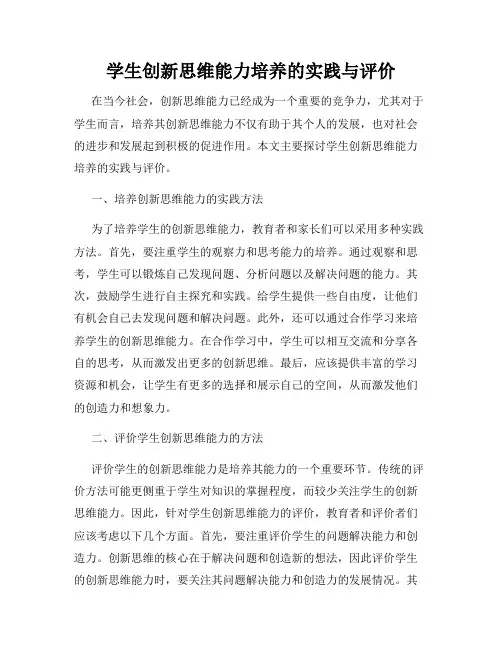 学生创新思维能力培养的实践与评价

在当今社会，创新思维能力已经成为一个重要的竞争力，尤其对于学生而言，培养其创新思维能力不仅有助于其个人的发展，也对社会的进步和发展起到积极的促进作用。本文主要探讨学生创新思维能力培养的实践与评价。

一、培养创新思维能力的实践方法

为了培养学生的创新思维能力，教育者和家长们可以采用多种实践方法。首先，要注重学生的观察力和思考能力的培养。通过观察和思考，学生可以锻炼自己发现问题、分析问题以及解决问题的能力。其次，鼓励学生进行自主探究和实践。给学生提供一些自由度，让他们有机会自己去发现问题和解决问题。此外，还可以通过合作学习来培养学生的创新思维能力。在合作学习中，学生可以相互交流和分享各自的思考，从而激发出更多的创新思维。最后，应该提供丰富的学习资源和机会，让学生有更多的选择和展示自己的空间，从而激发他们的创造力和想象力。

二、评价学生创新思维能力的方法

评价学生的创新思维能力是培养其能力的一个重要环节。传统的评价方法可能更侧重于学生对知识的掌握程度，而较少关注学生的创新思维能力。因此，针对学生创新思维能力的评价，教育者和评价者们应该考虑以下几个方面。首先，要注重评价学生的问题解决能力和创造力。创新思维的核心在于解决问题和创造新的想法，因此评价学生的创新思维能力时，要关注其问题解决能力和创造力的发展情况。其